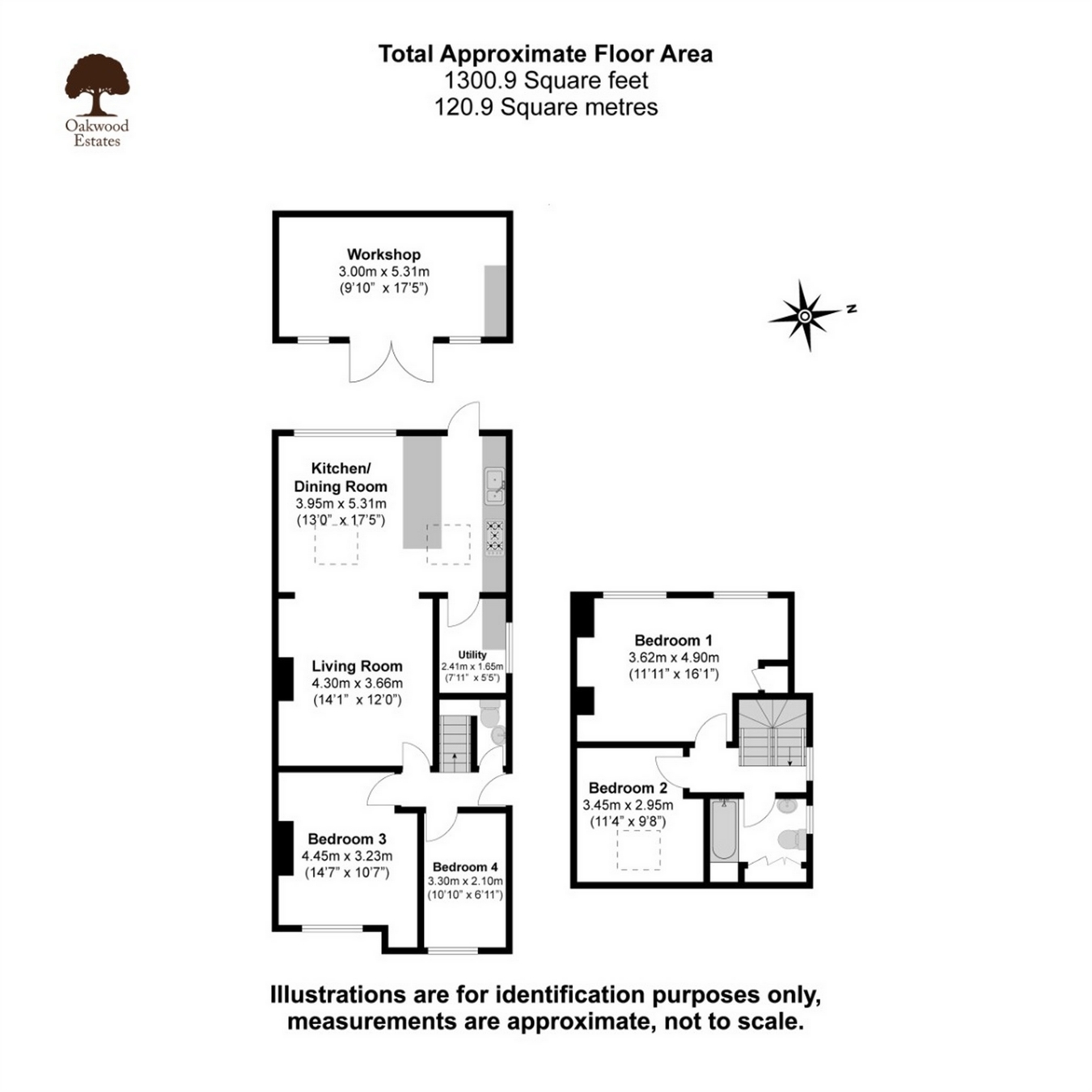 Oakwood Estates

Total Approximate Floor Area
1300.9 Square feet
120.9 Square metres

Workshop
3.00m x 5.31m
(9'10" x 17'5")

N

Kitchen/ Dining Room
3.95m x 5.31m
(13'0" x 17'5")

Utility
2.41m x 1.65m
(7'11" x 5'5")

Living Room
4.30m x 3.66m
(14'1" x 12'0")

Bedroom 3
4.45m x 3.23m
(14'7" x 10'7")

Bedroom 4
3.30m x 2.10m
(10'10" x 6'11")

Bedroom 1
3.62m x 4.90m
(11'11" x 16'1")

Bedroom 2
3.45m x 2.95m
(11'4" x 9'8")

Illustrations are for identification purposes only, measurements are approximate, not to scale.